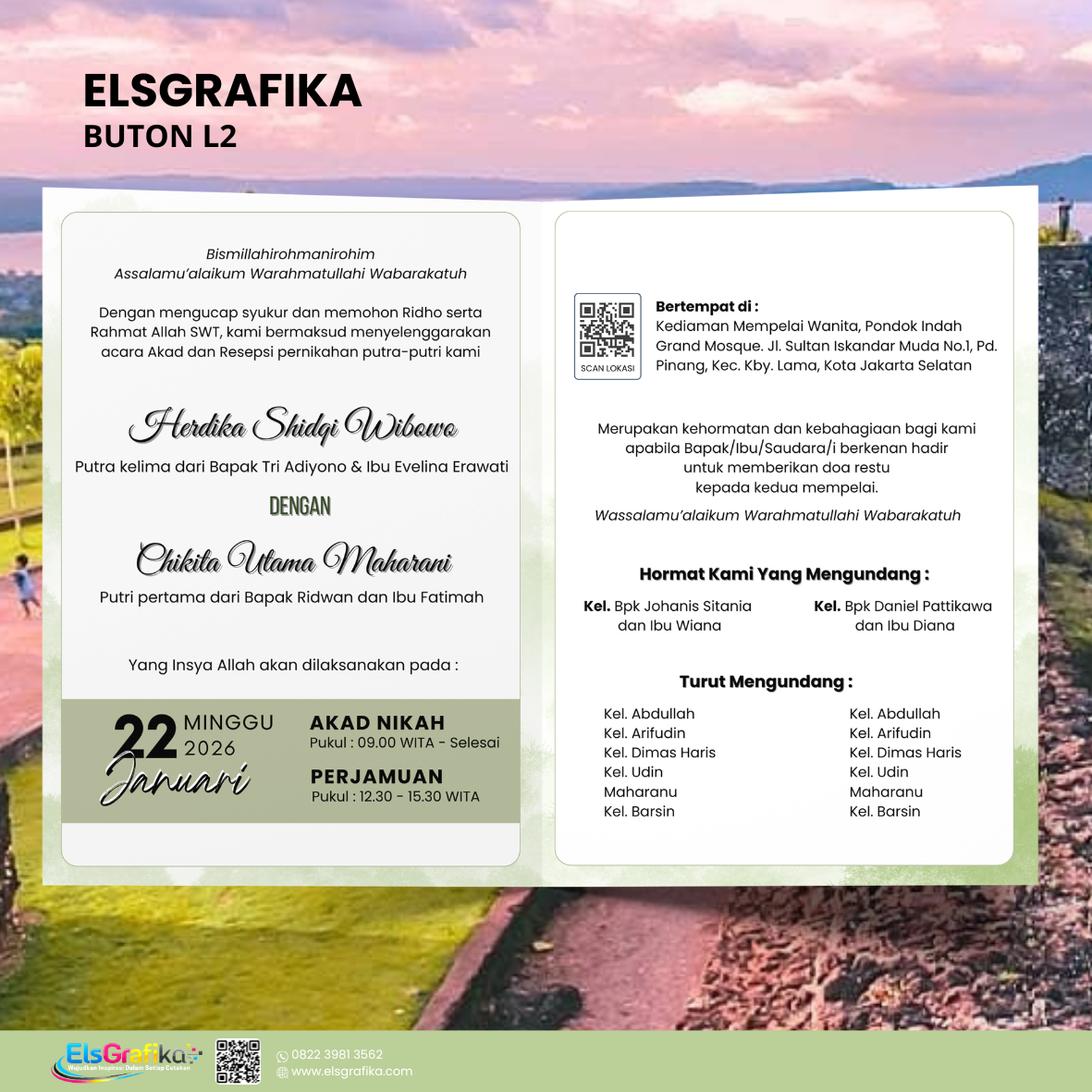 ELSGRAFIKA
BUTON L2

Bismillahirohmanirohim
Assalamu'alaikum Warahmatullahi Wabarakatuh

Dengan mengucap syukur dan memohon Ridho serta Rahmat Allah SWT, kami bermaksud menyelenggarakan acara Akad dan Resepsi pernikahan putra-putri kami

Herdika Shidqi Wibowo
Putra kelima dari Bapak Tri Adiyono & Ibu Evelina Erawati

DENGAN

Chikita Utama Maharani
Putri pertama dari Bapak Ridwan dan Ibu Fatimah

Yang Insya Allah akan dilaksanakan pada :

22 MINGGU 2026
Januari

AKAD NIKAH
Pukul : 09.00 WITA - Selesai

PERJAMUAN
Pukul : 12.30 - 15.30 WITA

SCAN LOKASI

Bertempat di :
Kediaman Mempelai Wanita, Pondok Indah Grand Mosque. Jl. Sultan Iskandar Muda No.1, Pd. Pinang, Kec. Kby. Lama, Kota Jakarta Selatan

Merupakan kehormatan dan kebahagiaan bagi kami apabila Bapak/Ibu/Saudara/i berkenan hadir untuk memberikan doa restu kepada kedua mempelai.

Wassalamu'alaikum Warahmatullahi Wabarakatuh

Hormat Kami Yang Mengundang :

Kel. Bpk Johanis Sitania dan Ibu Wiana

Kel. Bpk Daniel Pattikawa dan Ibu Diana

Turut Mengundang :

Kel. Abdullah
Kel. Arifudin
Kel. Dimas Haris
Kel. Udin
Maharanu
Kel. Barsin

Kel. Abdullah
Kel. Arifudin
Kel. Dimas Haris
Kel. Udin
Maharanu
Kel. Barsin

ElsGrafika
Wujudkan Inspirasi Dalam Setiap Cetakan
0822 3981 3562
www.elsgrafika.com